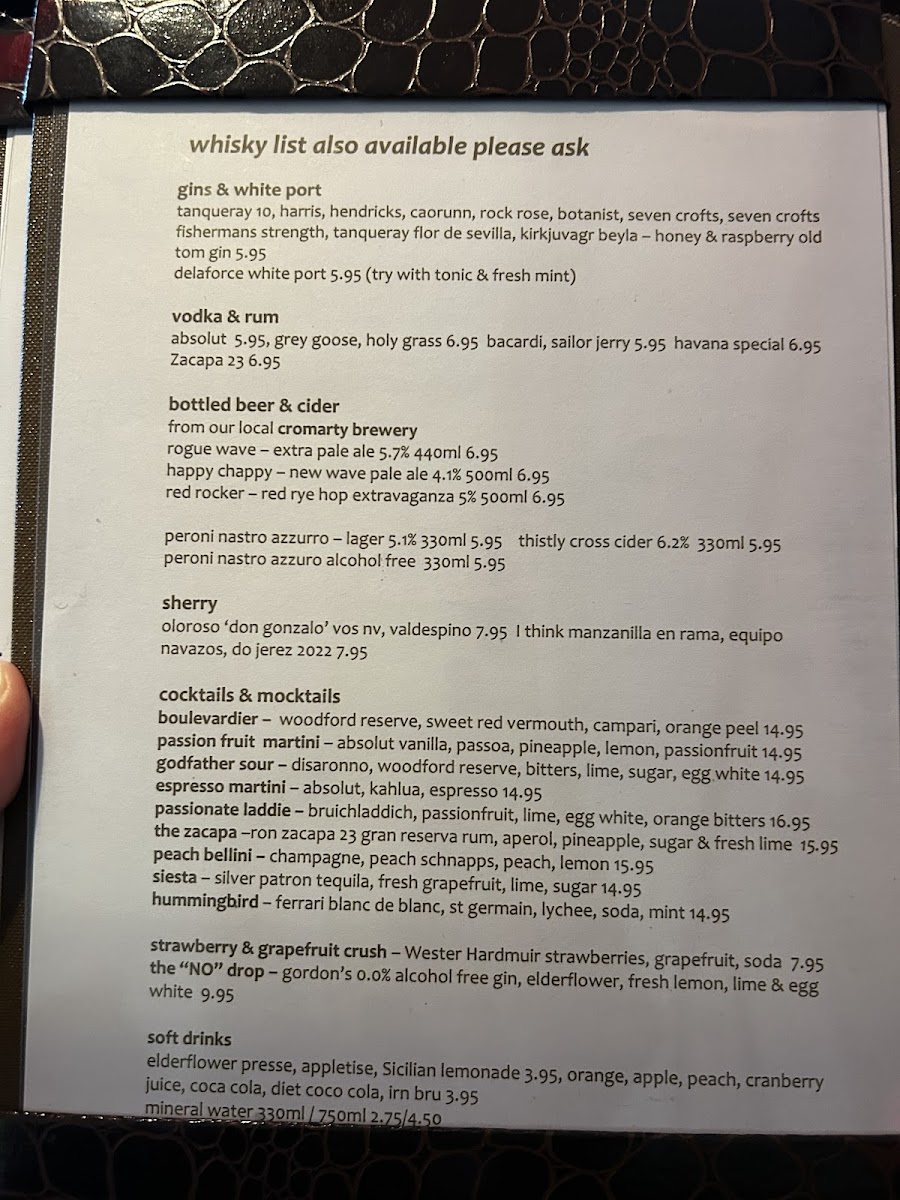 whisky list also available please ask

gins & white port
tanqueray 10, harris, hendricks, caorunn, rock rose, botanist, seven crofts, seven crofts fishermans strength, tanqueray flor de sevilla, kirkjuvagr beyla – honey & raspberry old tom gin 5.95
delaforce white port 5.95 (try with tonic & fresh mint)

vodka & rum
absolut 5.95, grey goose, holy grass 6.95 bacardi, sailor jerry 5.95 havana special 6.95
Zacapa 23 6.95

bottled beer & cider
from our local cromarty brewery
rogue wave – extra pale ale 5.7% 440ml 6.95
happy chappy – new wave pale ale 4.1% 500ml 6.95
red rocker – red rye hop extravaganza 5% 500ml 6.95

peroni nastro azzurro – lager 5.1% 330ml 5.95 thistly cross cider 6.2% 330ml 5.95
peroni nastro azzuro alcohol free 330ml 5.95

sherry
oloroso 'don gonzalo' vos nv, valdespino 7.95 I think manzanilla en rama, equipo navazos, do jerez 2022 7.95

cocktails & mocktails
boulevardier – woodford reserve, sweet red vermouth, campari, orange peel 14.95
passion fruit martini – absolut vanilla, passoa, pineapple, lemon, passionfruit 14.95
godfather sour – disaronno, woodford reserve, bitters, lime, sugar, egg white 14.95
espresso martini – absolut, kahlua, espresso 14.95
passionate laddie – bruichladdich, passionfruit, lime, egg white, orange bitters 16.95
the zacapa –ron zacapa 23 gran reserva rum, aperol, pineapple, sugar & fresh lime 15.95
peach bellini – champagne, peach schnapps, peach, lemon 15.95
siesta – silver patron tequila, fresh grapefruit, lime, sugar 14.95
hummingbird – ferrari blanc de blanc, st germain, lychee, soda, mint 14.95

strawberry & grapefruit crush – Wester Hardmuir strawberries, grapefruit, soda 7.95
the "NO" drop – gordon's 0.0% alcohol free gin, elderflower, fresh lemon, lime & egg white 9.95

soft drinks
elderflower presse, appletise, Sicilian lemonade 3.95, orange, apple, peach, cranberry juice, coca cola, diet coco cola, irn bru 3.95
mineral water 330ml / 750ml 2.75/4.50